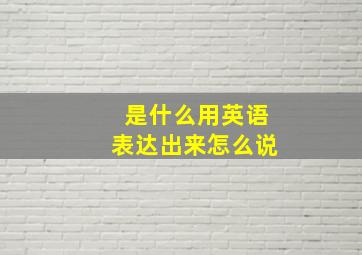 是什么用英语
表达出来怎么说